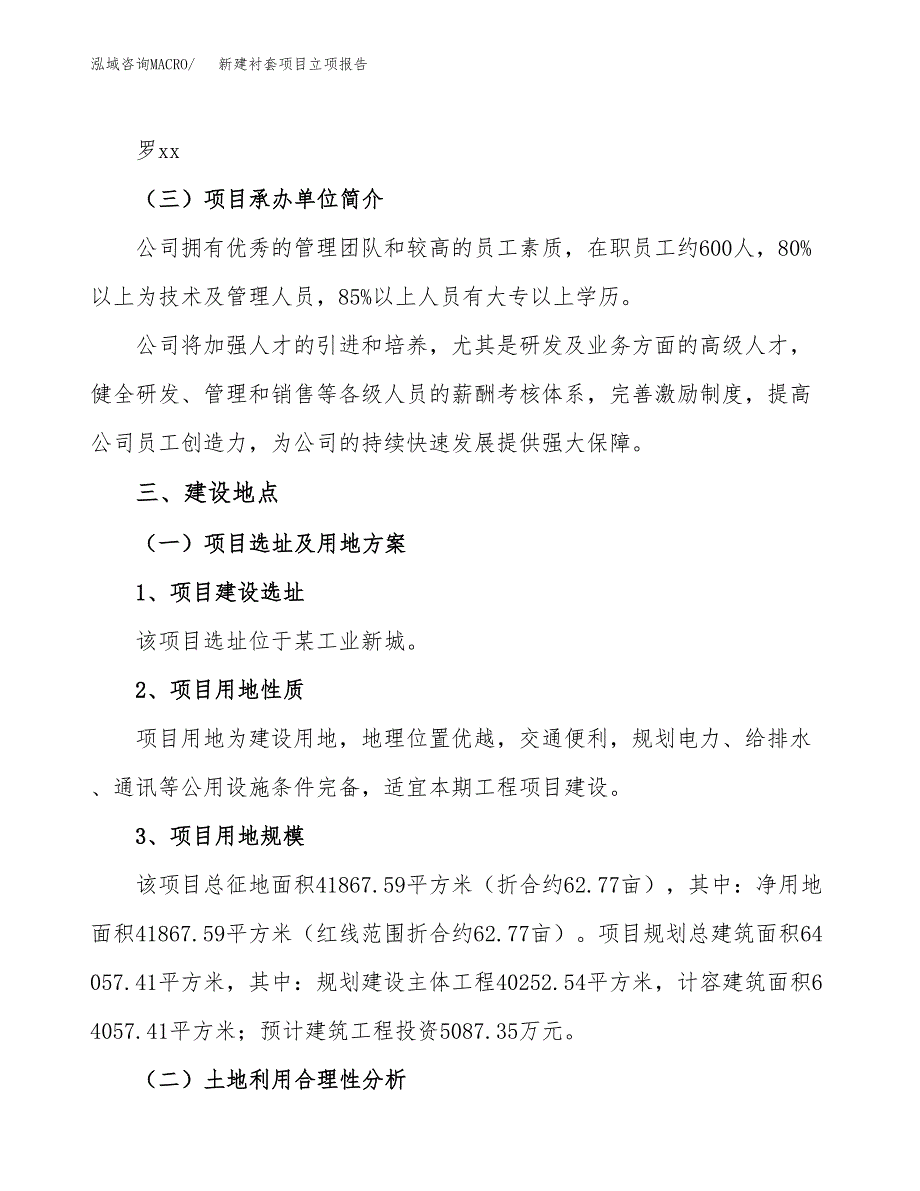 泓域咨询MACRO/　新建衬套项目立项报告

罗xx

（三）项目承办单位简介

公司拥有优秀的管理团队和较高的员工素质，在职员工约600人，80%以上为技术及管理人员，85%以上人员有大专以上学历。

公司将加强人才的引进和培养，尤其是研发及业务方面的高级人才，健全研发、管理和销售等各级人员的薪酬考核体系，完善激励制度，提高公司员工创造力，为公司的持续快速发展提供强大保障。

三、建设地点

（一）项目选址及用地方案

1、项目建设选址

该项目选址位于某工业新城。

2、项目用地性质

项目用地为建设用地，地理位置优越，交通便利，规划电力、给排水、通讯等公用设施条件完备，适宜本期工程项目建设。

3、项目用地规模

该项目总征地面积41867.59平方米（折合约62.77亩），其中：净用地面积41867.59平方米（红线范围折合约62.77亩）。项目规划总建筑面积64057.41平方米，其中：规划建设主体工程40252.54平方米，计容建筑面积64057.41平方米；预计建筑工程投资5087.35万元。

（二）土地利用合理性分析